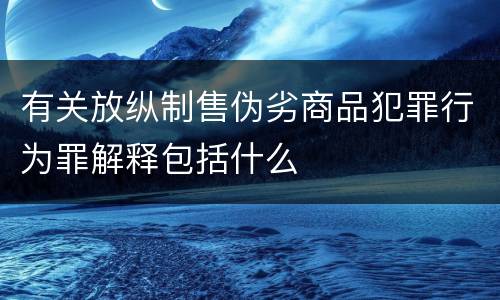 有关放纵制售伪劣商品犯罪行为罪解释包括什么